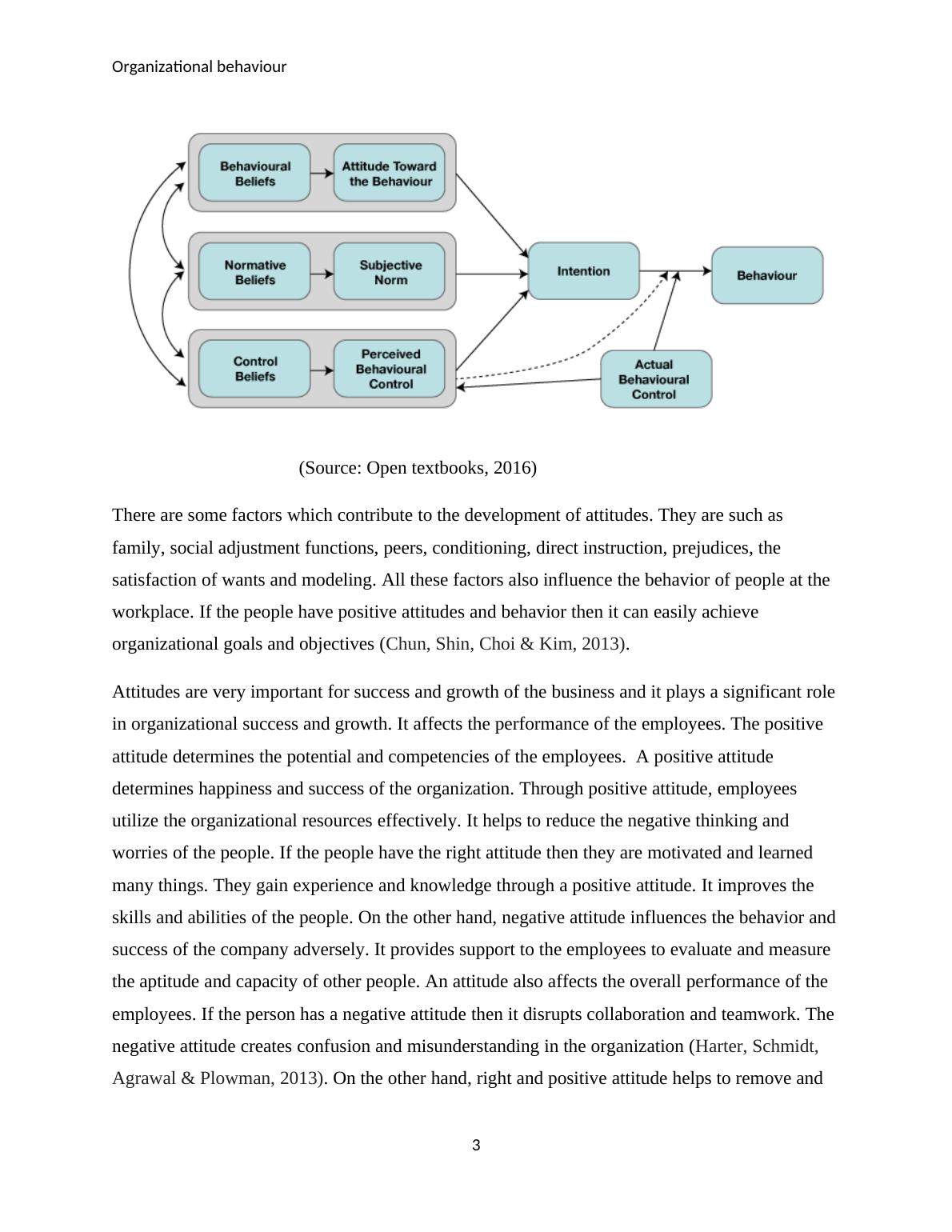 Organizational behaviour

Behavioural Beliefs
Attitude Toward the Behaviour
Normative Beliefs
Subjective Norm
Control Beliefs
Perceived Behavioural Control
Intention
Behaviour
Actual Behavioural Control

(Source: Open textbooks, 2016)

There are some factors which contribute to the development of attitudes. They are such as family, social adjustment functions, peers, conditioning, direct instruction, prejudices, the satisfaction of wants and modeling. All these factors also influence the behavior of people at the workplace. If the people have positive attitudes and behavior then it can easily achieve organizational goals and objectives (Chun, Shin, Choi & Kim, 2013).

Attitudes are very important for success and growth of the business and it plays a significant role in organizational success and growth. It affects the performance of the employees. The positive attitude determines the potential and competencies of the employees. A positive attitude determines happiness and success of the organization. Through positive attitude, employees utilize the organizational resources effectively. It helps to reduce the negative thinking and worries of the people. If the people have the right attitude then they are motivated and learned many things. They gain experience and knowledge through a positive attitude. It improves the skills and abilities of the people. On the other hand, negative attitude influences the behavior and success of the company adversely. It provides support to the employees to evaluate and measure the aptitude and capacity of other people. An attitude also affects the overall performance of the employees. If the person has a negative attitude then it disrupts collaboration and teamwork. The negative attitude creates confusion and misunderstanding in the organization (Harter, Schmidt, Agrawal & Plowman, 2013). On the other hand, right and positive attitude helps to remove and

3